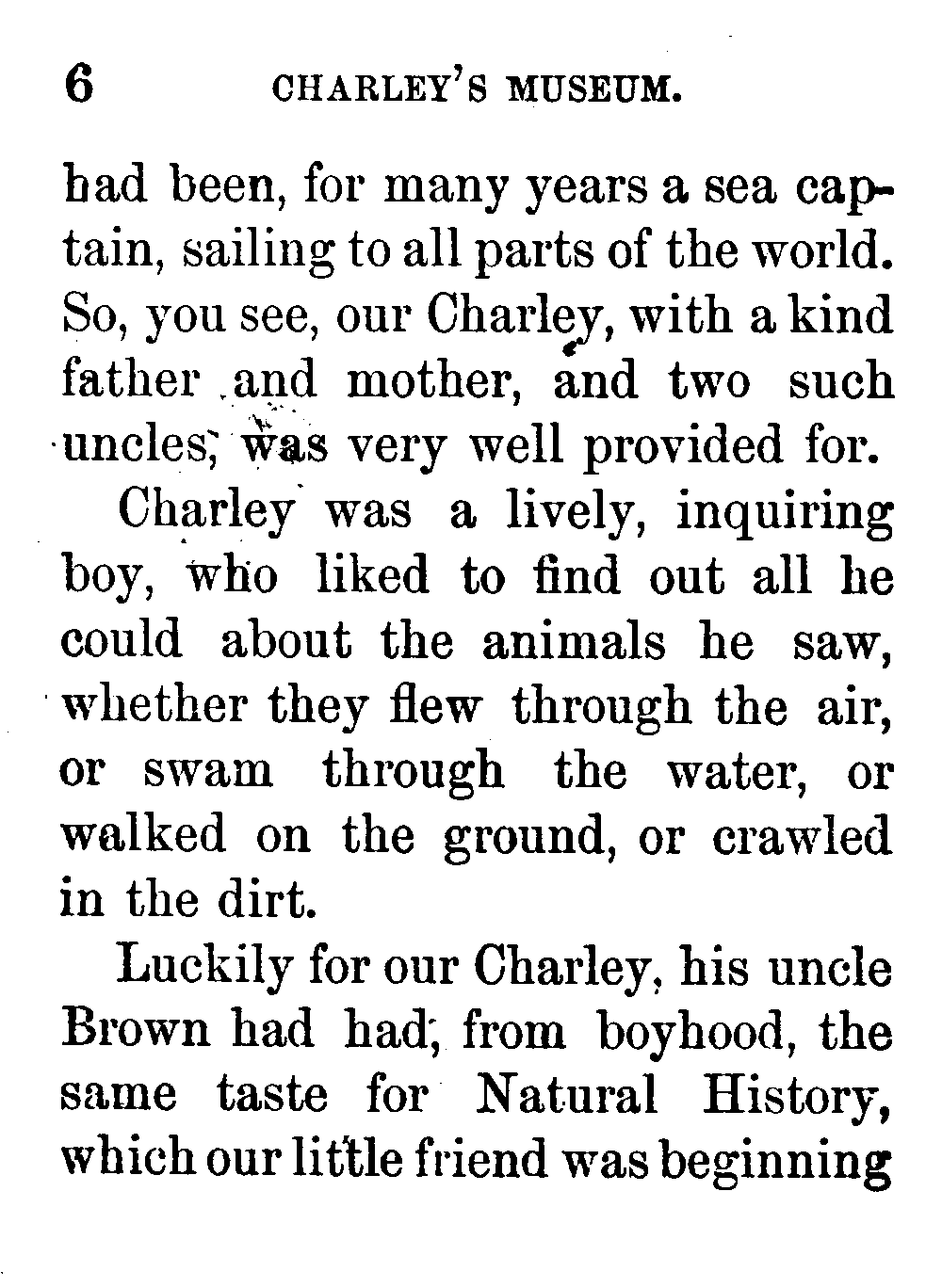 6 CHARLEY'S MUSEUM.

had been, for many years a sea captain, sailing to all parts of the world. So, you see, our Charley, with a kind father and mother, and two such uncles, was very well provided for.

Charley was a lively, inquiring boy, who liked to find out all he could about the animals he saw, whether they flew through the air, or swam through the water, or walked on the ground, or crawled in the dirt.

Luckily for our Charley, his uncle Brown had had, from boyhood, the same taste for Natural History, which our little friend was beginning